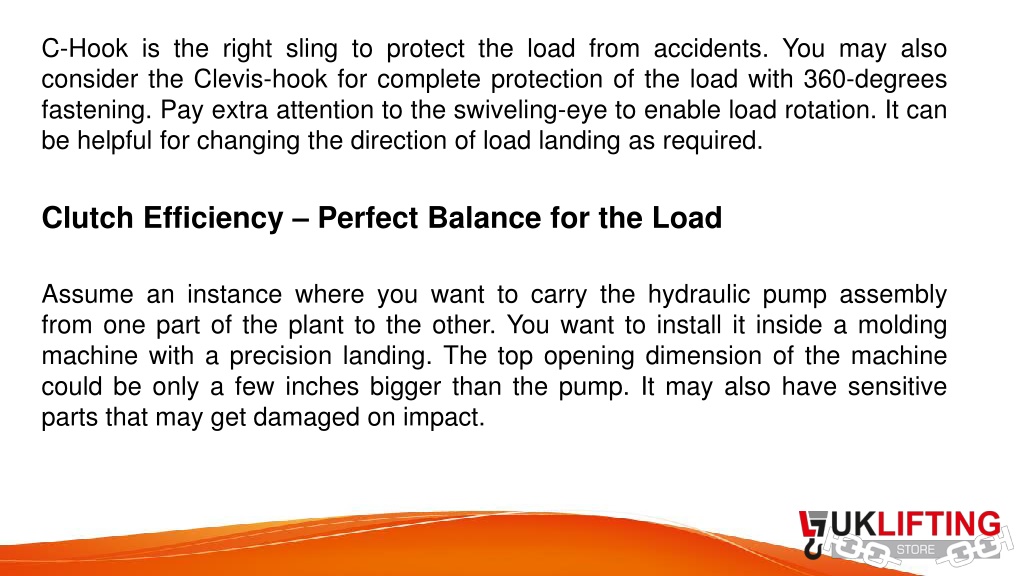 C-Hook is the right sling to protect the load from accidents. You may also consider the Clevis-hook for complete protection of the load with 360-degrees fastening. Pay extra attention to the swiveling-eye to enable load rotation. It can be helpful for changing the direction of load landing as required.

Clutch Efficiency – Perfect Balance for the Load

Assume an instance where you want to carry the hydraulic pump assembly from one part of the plant to the other. You want to install it inside a molding machine with a precision landing. The top opening dimension of the machine could be only a few inches bigger than the pump. It may also have sensitive parts that may get damaged on impact.

UKLIFTING STORE